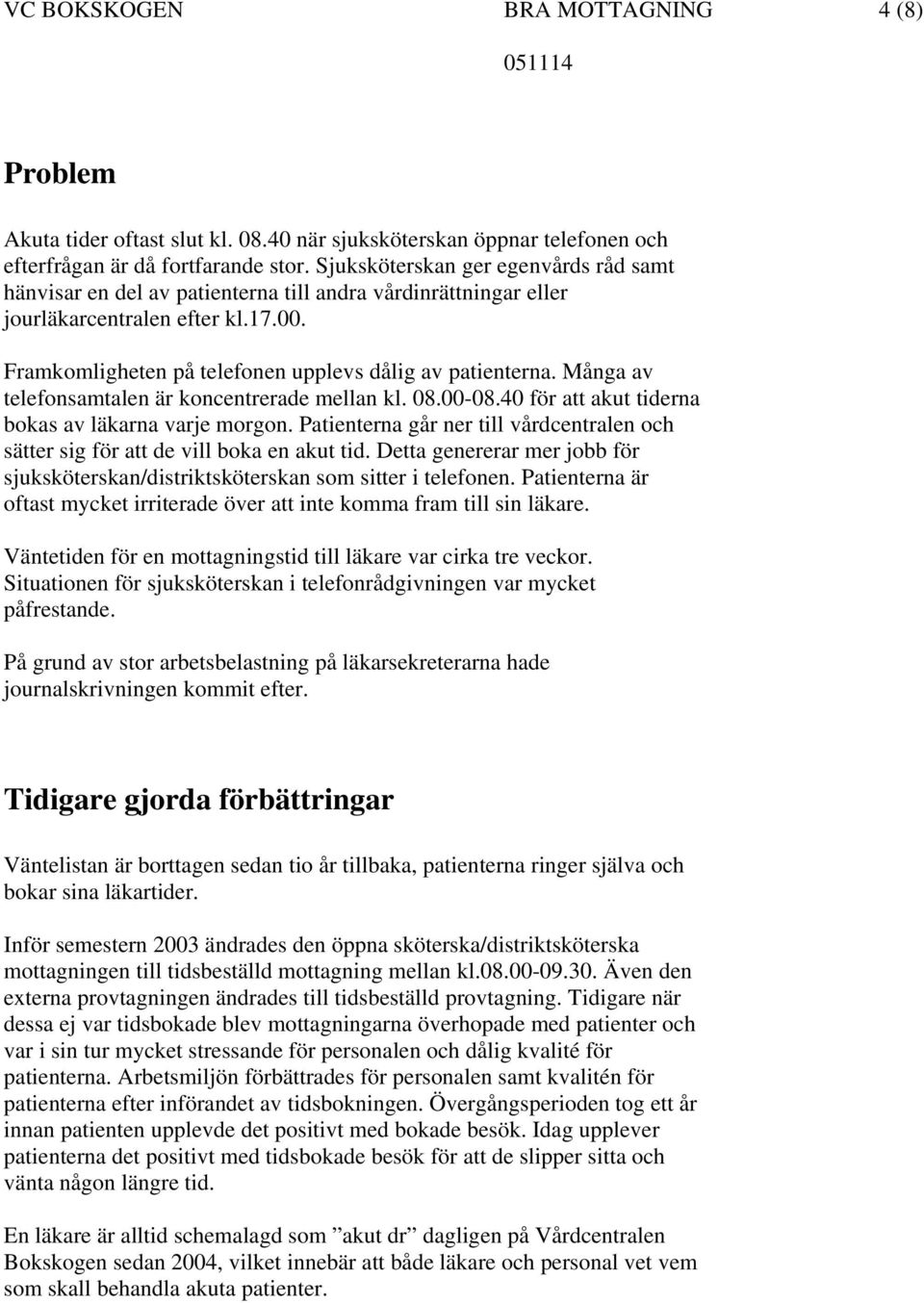 VC BOKSKOGEN BRA MOTTAGNING 4 (8)

051114

Problem

Akuta tider oftast slut kl. 08.40 när sjuksköterskan öppnar telefonen och efterfrågan är då fortfarande stor. Sjuksköterskan ger egenvårds råd samt hänvisar en del av patienterna till andra vårdinrättningar eller jourläkarcentralen efter kl.17.00.

Framkomligheten på telefonen upplevs dålig av patienterna. Många av telefonsamtalen är koncentrerade mellan kl. 08.00-08.40 för att akut tiderna bokas av läkarna varje morgon. Patienterna går ner till vårdcentralen och sätter sig för att de vill boka en akut tid. Detta genererar mer jobb för sjuksköterskan/distriktsköterskan som sitter i telefonen. Patienterna är oftast mycket irriterade över att inte komma fram till sin läkare.

Väntetiden för en mottagningstid till läkare var cirka tre veckor. Situationen för sjuksköterskan i telefonrådgivningen var mycket påfrestande.

På grund av stor arbetsbelastning på läkarsekreterarna hade journalskrivningen kommit efter.

Tidigare gjorda förbättringar

Väntelistan är borttagen sedan tio år tillbaka, patienterna ringer själva och bokar sina läkartider.

Inför semestern 2003 ändrades den öppna sköterska/distriktsköterska mottagningen till tidsbeställd mottagning mellan kl.08.00-09.30. Även den externa provtagningen ändrades till tidsbeställd provtagning. Tidigare när dessa ej var tidsbokade blev mottagningarna överhopade med patienter och var i sin tur mycket stressande för personalen och dålig kvalité för patienterna. Arbetsmiljön förbättrades för personalen samt kvalitén för patienterna efter införandet av tidsbokningen. Övergångsperioden tog ett år innan patienten upplevde det positivt med bokade besök. Idag upplever patienterna det positivt med tidsbokade besök för att de slipper sitta och vänta någon längre tid.

En läkare är alltid schemalagd som ”akut dr” dagligen på Vårdcentralen Bokskogen sedan 2004, vilket innebär att både läkare och personal vet vem som skall behandla akuta patienter.